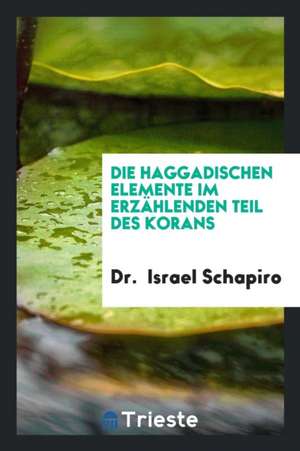 DIE HAGGADISCHEN ELEMENTE IM ERZÄHLENDEN TEIL DES KORANS

Dr. Israel Schapiro

Trieste